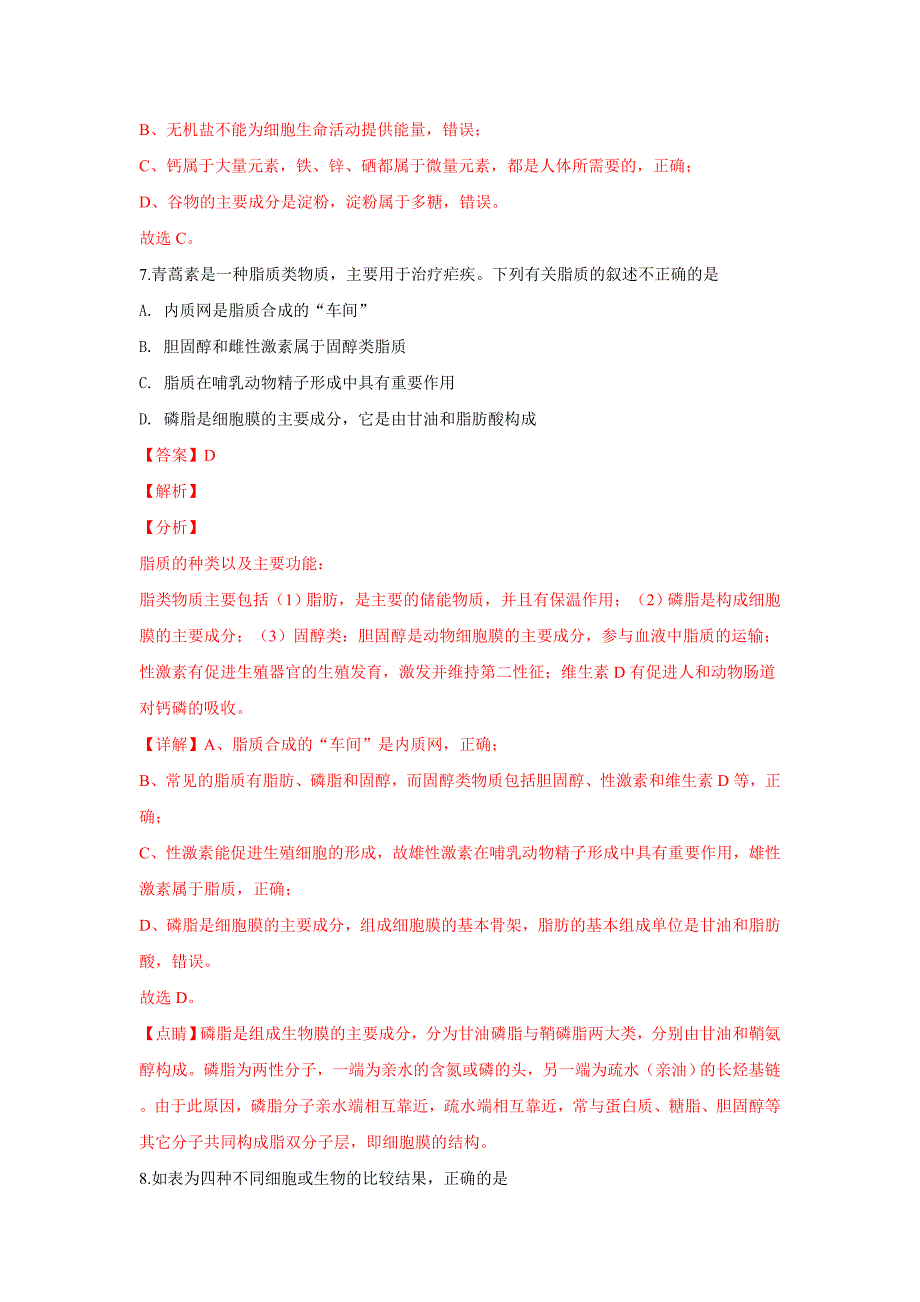 B、无机盐不能为细胞生命活动提供能量，错误；

C、钙属于大量元素，铁、锌、硒都属于微量元素，都是人体所需要的，正确；

D、谷物的主要成分是淀粉，淀粉属于多糖，错误。

故选 C。

7.青蒿素是一种脂质类物质，主要用于治疗疟疾。下列有关脂质的叙述不正确的是

A. 内质网是脂质合成的“车间”

B. 胆固醇和雌性激素属于固醇类脂质

C. 脂质在哺乳动物精子形成中具有重要作用

D. 磷脂是细胞膜的主要成分，它是由甘油和脂肪酸构成

【答案】D

【解析】

【分析】

脂质的种类以及主要功能：

脂类物质主要包括（1）脂肪，是主要的储能物质，并且有保温作用；（2）磷脂是构成细胞膜的主要成分；（3）固醇类：胆固醇是动物细胞膜的主要成分，参与血液中脂质的运输；性激素有促进生殖器官的生殖发育，激发并维持第二性征；维生素 D 有促进人和动物肠道对钙磷的吸收。

【详解】A、脂质合成的“车间”是内质网，正确；

B、常见的脂质有脂肪、磷脂和固醇，而固醇类物质包括胆固醇、性激素和维生素 D 等，正确；

C、性激素能促进生殖细胞的形成，故雄性激素在哺乳动物精子形成中具有重要作用，雄性激素属于脂质，正确；

D、磷脂是细胞膜的主要成分，组成细胞膜的基本骨架，脂肪的基本组成单位是甘油和脂肪酸，错误。

故选 D。

【点睛】磷脂是组成生物膜的主要成分，分为甘油磷脂与鞘磷脂两大类，分别由甘油和鞘氨醇构成。磷脂为两性分子，一端为亲水的含氮或磷的头，另一端为疏水（亲油）的长烃基链。由于此原因，磷脂分子亲水端相互靠近，疏水端相互靠近，常与蛋白质、糖脂、胆固醇等其它分子共同构成脂双分子层，即细胞膜的结构。

8.如表为四种不同细胞或生物的比较结果，正确的是